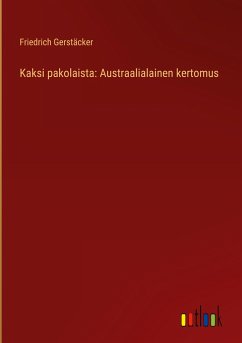 Friedrich Gerstäcker

Kaksi pakolaista: Austraalialainen kertomus

outlook